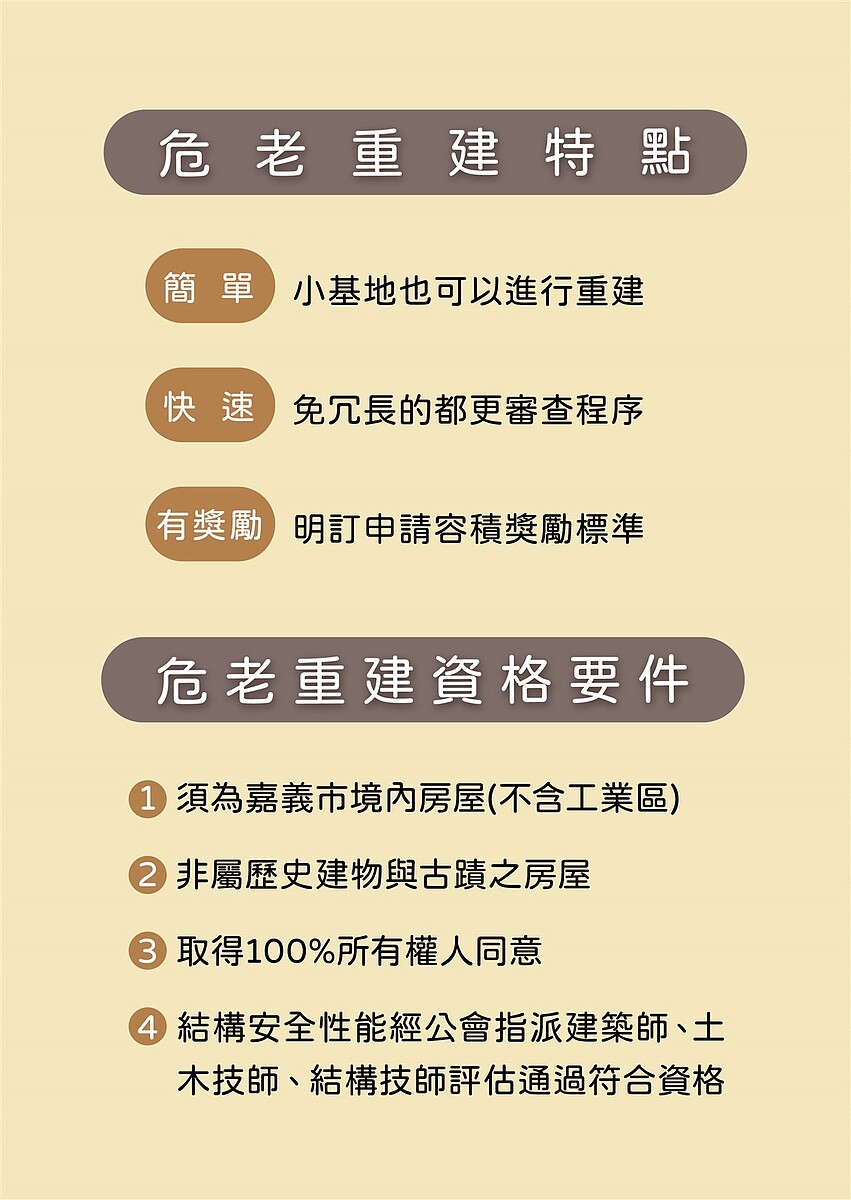 危老重建特點

簡單 小基地也可以進行重建

快速 免冗長的都更審查程序

有獎勵 明訂申請容積獎勵標準

危老重建資格要件

1 須為嘉義市境內房屋(不含工業區)

2 非屬歷史建物與古蹟之房屋

3 取得100%所有權人同意

4 結構安全性能經公會指派建築師、土木技師、結構技師評估通過符合資格